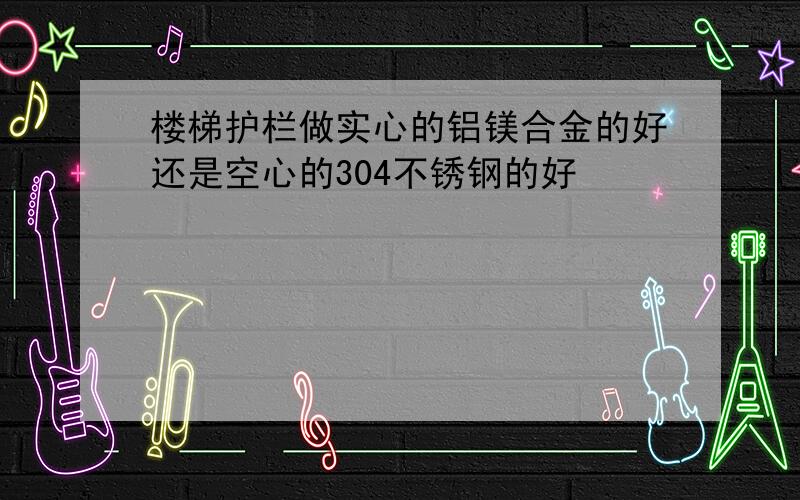 楼梯护栏做实心的铝镁合金的好还是空心的304不锈钢的好